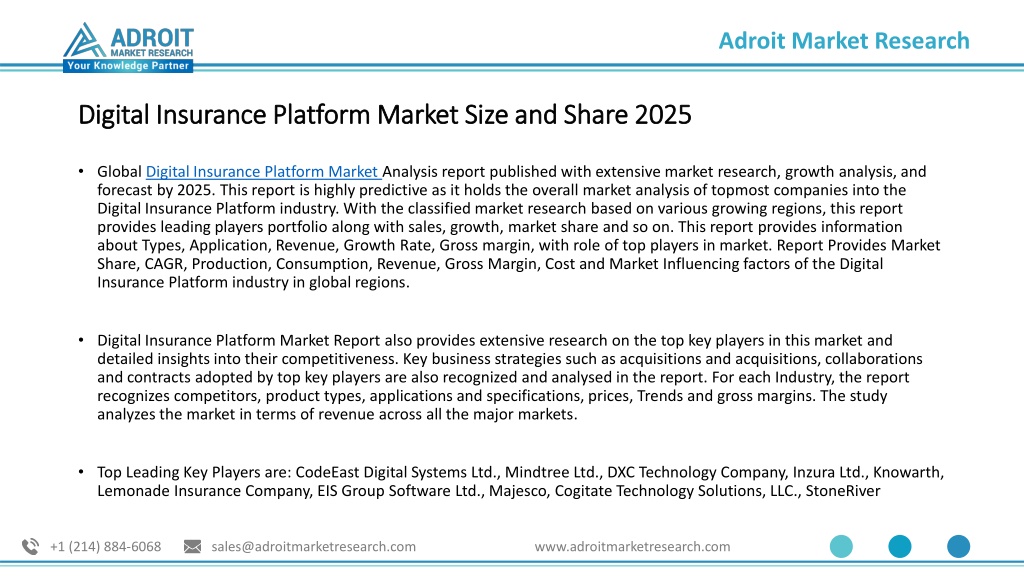 ADROIT
MARKET RESEARCH
Your Knowledge Partner

Adroit Market Research

Digital Insurance Platform Market Size and Share 2025

• Global Digital Insurance Platform Market Analysis report published with extensive market research, growth analysis, and forecast by 2025. This report is highly predictive as it holds the overall market analysis of topmost companies into the Digital Insurance Platform industry. With the classified market research based on various growing regions, this report provides leading players portfolio along with sales, growth, market share and so on. This report provides information about Types, Application, Revenue, Growth Rate, Gross margin, with role of top players in market. Report Provides Market Share, CAGR, Production, Consumption, Revenue, Gross Margin, Cost and Market Influencing factors of the Digital Insurance Platform industry in global regions.

• Digital Insurance Platform Market Report also provides extensive research on the top key players in this market and detailed insights into their competitiveness. Key business strategies such as acquisitions and acquisitions, collaborations and contracts adopted by top key players are also recognized and analysed in the report. For each Industry, the report recognizes competitors, product types, applications and specifications, prices, Trends and gross margins. The study analyzes the market in terms of revenue across all the major markets.

• Top Leading Key Players are: CodeEast Digital Systems Ltd., Mindtree Ltd., DXC Technology Company, Inzura Ltd., Knowarth, Lemonade Insurance Company, EIS Group Software Ltd., Majesco, Cogitate Technology Solutions, LLC., StoneRiver

+1 (214) 884-6068 sales@adroitmarketresearch.com www.adroitmarketresearch.com